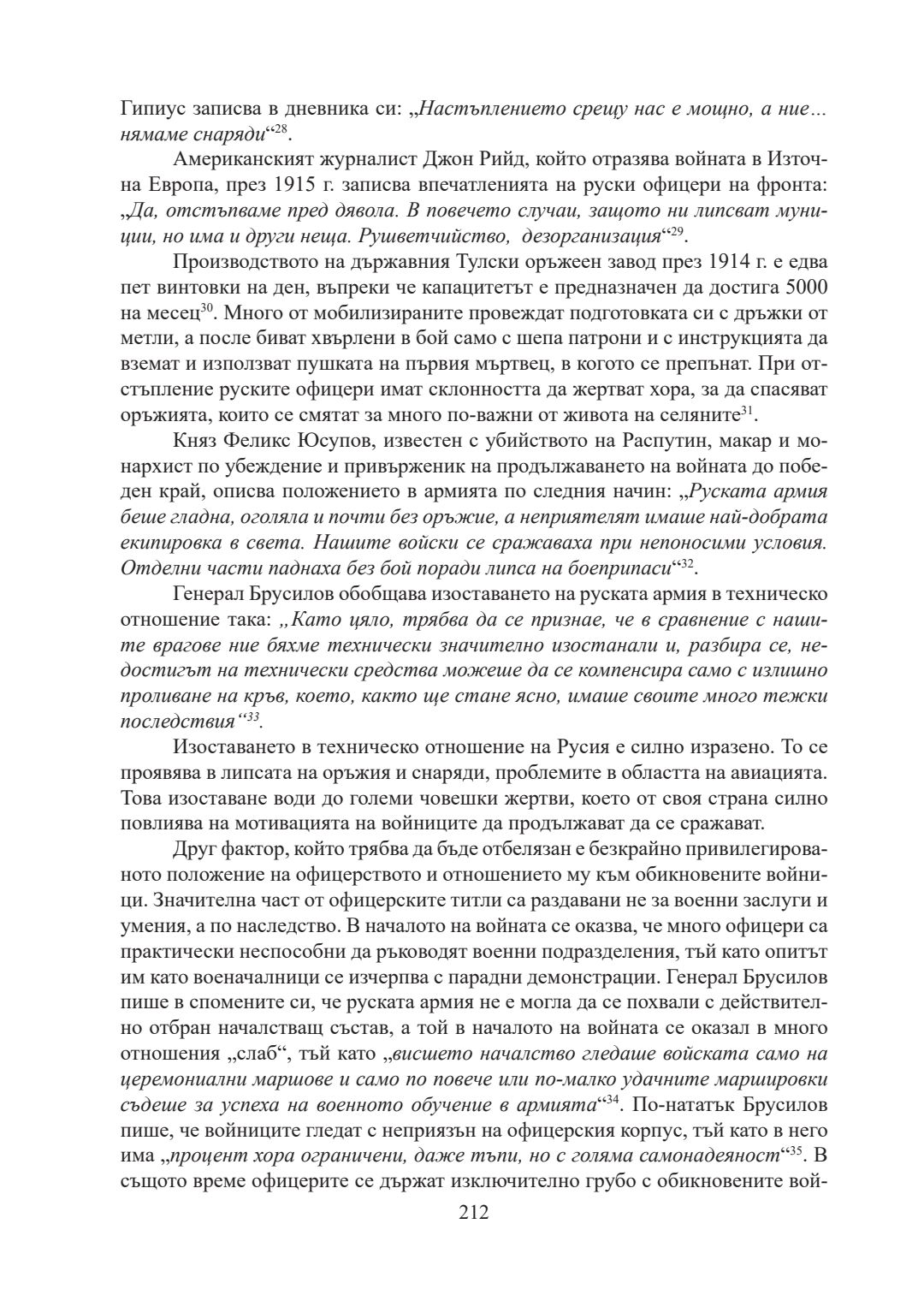 Гипиус записва в дневника си: „Настъплението срещу нас е мощно, а ние... нямаме снаряди“$^{28}$.

Американският журналист Джон Рийд, който отразява войната в Източна Европа, през 1915 г. записва впечатленията на руски офицери на фронта: „Да, отстъпваме пред дявола. В повечето случаи, защото ни липсват муниции, но има и други неща. Рушветчийство, дезорганизация“$^{29}$.

Производството на държавния Тулски оръжеен завод през 1914 г. е едва пет винтовки на ден, въпреки че капацитетът е предназначен да достига 5000 на месец$^{30}$. Много от мобилизираните провеждат подготовката си с дръжки от метли, а после биват хвърлени в бой само с шепа патрони и с инструкцията да вземат и използват пушката на първия мъртвец, в когото се препънат. При отстъпление руските офицери имат склонността да жертват хора, за да спасяват оръжията, които се смятат за много по-важни от живота на селяните$^{31}$.

Княз Феликс Юсупов, известен с убийството на Распутин, макар и монархист по убеждение и привърженик на продължаването на войната до победен край, описва положението в армията по следния начин: „Руската армия беше гладна, оголяла и почти без оръжие, а неприятелят имаше най-добрата екипировка в света. Нашите войски се сражаваха при непоносими условия. Отделни части паднаха без бой поради липса на боеприпаси“$^{32}$.

Генерал Брусилов обобщава изоставането на руската армия в техническо отношение така: „Като цяло, трябва да се признае, че в сравнение с нашите врагове ние бяхме технически значително изостанали и, разбира се, недостигът на технически средства можеше да се компенсира само с излишно проливане на кръв, което, както ще стане ясно, имаше своите много тежки последствия“$^{33}$.

Изоставането в техническо отношение на Русия е силно изразено. То се проявява в липсата на оръжия и снаряди, проблемите в областта на авиацията. Това изоставане води до големи човешки жертви, което от своя страна силно повлиява на мотивацията на войниците да продължават да се сражават.

Друг фактор, който трябва да бъде отбелязан е безкрайно привилегированото положение на офицерството и отношението му към обикновените войници. Значителна част от офицерските титли са раздавани не за военни заслуги и умения, а по наследство. В началото на войната се оказва, че много офицери са практически неспособни да ръководят военни подразделения, тъй като опитът им като военачалници се изчерпва с парадни демонстрации. Генерал Брусилов пише в спомените си, че руската армия не е могла да се похвали с действително отбран началстващ състав, а той в началото на войната се оказал в много отношения „слаб“, тъй като „висшето началство гледаше войската само на церемониални маршове и само по повече или по-малко удачните маршировки съдеше за успеха на военното обучение в армията“$^{34}$. По-нататък Брусилов пише, че войниците гледат с неприязън на офицерския корпус, тъй като в него има „процент хора ограничени, даже тъпи, но с голяма самонадеяност“$^{35}$. В същото време офицерите се държат изключително грубо с обикновените вой-

212